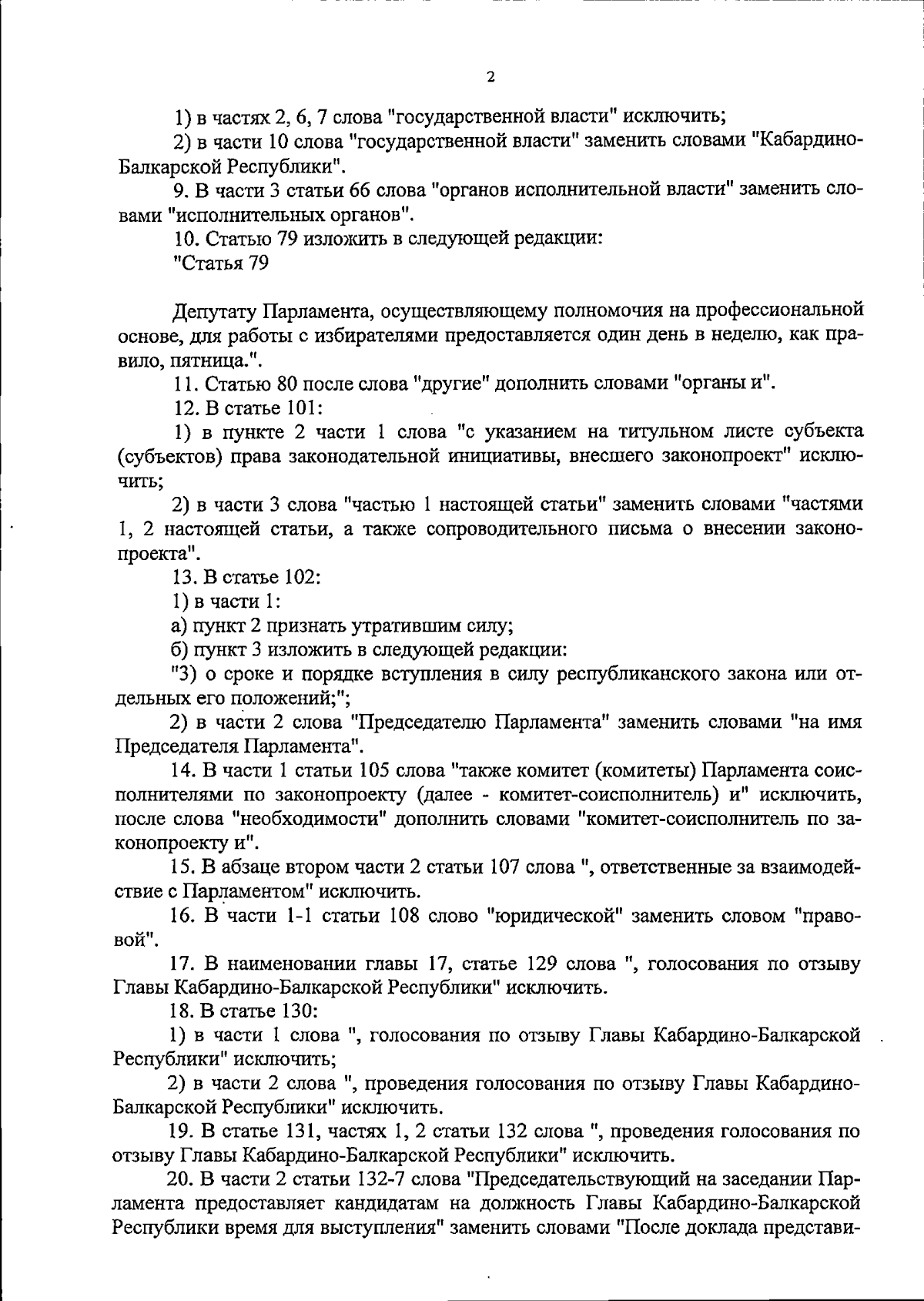 2

1) в частях 2, 6, 7 слова "государственной власти" исключить;

2) в части 10 слова "государственной власти" заменить словами "Кабардино-Балкарской Республики".

9. В части 3 статьи 66 слова "органов исполнительной власти" заменить словами "исполнительных органов".

10. Статью 79 изложить в следующей редакции:

"Статья 79

Депутату Парламента, осуществляющему полномочия на профессиональной основе, для работы с избирателями предоставляется один день в неделю, как правило, пятница.".

11. Статью 80 после слова "другие" дополнить словами "органы и".

12. В статье 101:

1) в пункте 2 части 1 слова "с указанием на титульном листе субъекта (субъектов) права законодательной инициативы, внесшего законопроект" исключить;

2) в части 3 слова "частью 1 настоящей статьи" заменить словами "частями 1, 2 настоящей статьи, а также сопроводительного письма о внесении законопроекта".

13. В статье 102:

1) в части 1:

а) пункт 2 признать утратившим силу;

б) пункт 3 изложить в следующей редакции:

"3) о сроке и порядке вступления в силу республиканского закона или отдельных его положений;";

2) в части 2 слова "Председателю Парламента" заменить словами "на имя Председателя Парламента".

14. В части 1 статьи 105 слова "также комитет (комитеты) Парламента соисполнителями по законопроекту (далее - комитет-соисполнитель) и" исключить, после слова "необходимости" дополнить словами "комитет-соисполнитель по законопроекту и".

15. В абзаце втором части 2 статьи 107 слова ", ответственные за взаимодействие с Парламентом" исключить.

16. В части 1-1 статьи 108 слово "юридической" заменить словом "правовой".

17. В наименовании главы 17, статье 129 слова ", голосования по отзыву Главы Кабардино-Балкарской Республики" исключить.

18. В статье 130:

1) в части 1 слова ", голосования по отзыву Главы Кабардино-Балкарской Республики" исключить;

2) в части 2 слова ", проведения голосования по отзыву Главы Кабардино-Балкарской Республики" исключить.

19. В статье 131, частях 1, 2 статьи 132 слова ", проведения голосования по отзыву Главы Кабардино-Балкарской Республики" исключить.

20. В части 2 статьи 132-7 слова "Председательствующий на заседании Парламента предоставляет кандидатам на должность Главы Кабардино-Балкарской Республики время для выступления" заменить словами "После доклада представи-